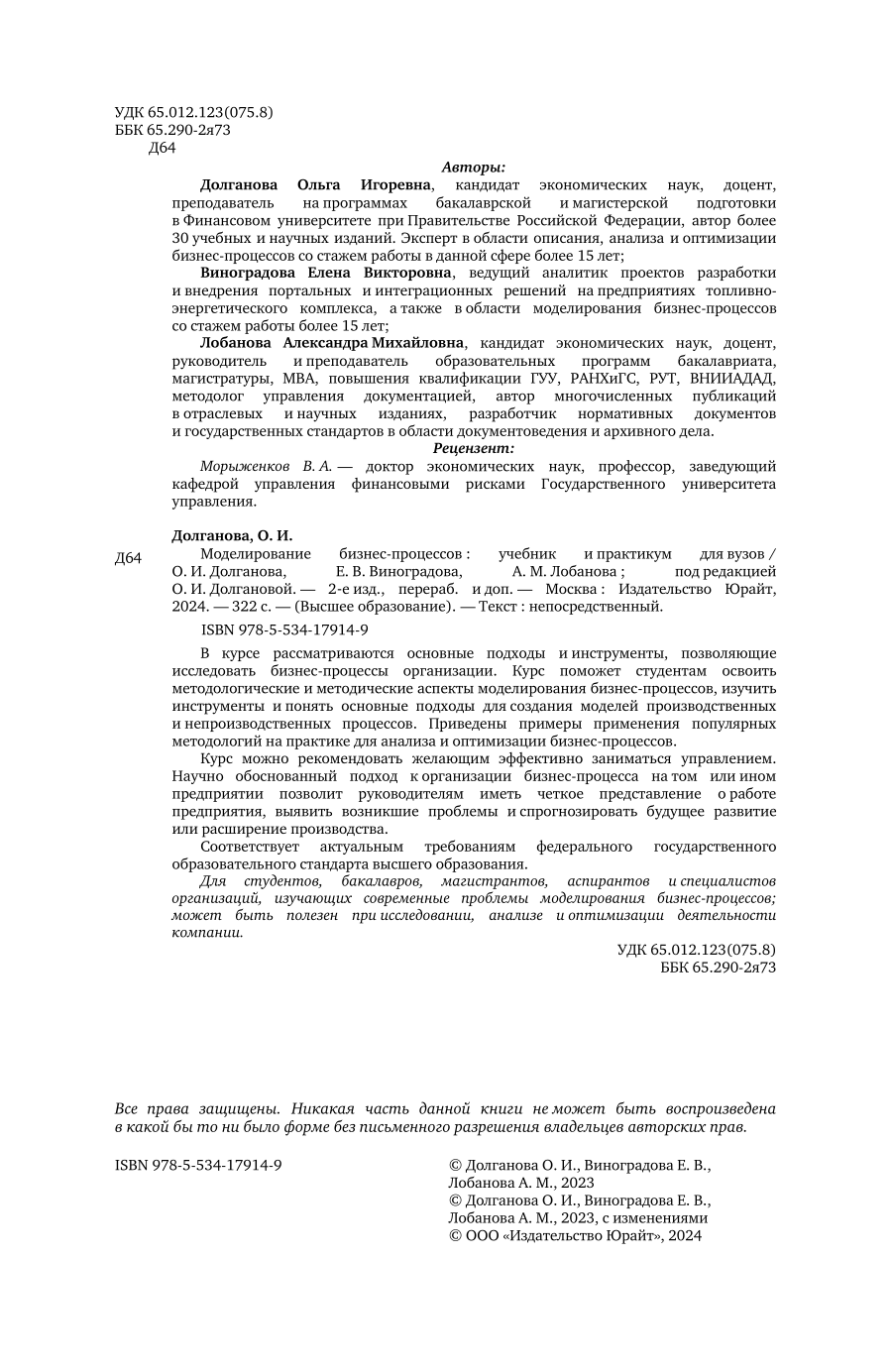 УДК 65.012.123(075.8)
ББК 65.290-2я73
Д64

Авторы:

Долганова Ольга Игоревна, кандидат экономических наук, доцент, преподаватель на программах бакалаврской и магистерской подготовки в Финансовом университете при Правительстве Российской Федерации, автор более 30 учебных и научных изданий. Эксперт в области описания, анализа и оптимизации бизнес-процессов со стажем работы в данной сфере более 15 лет;

Виноградова Елена Викторовна, ведущий аналитик проектов разработки и внедрения портальных и интеграционных решений на предприятиях топливно-энергетического комплекса, а также в области моделирования бизнес-процессов со стажем работы более 15 лет;

Лобанова Александра Михайловна, кандидат экономических наук, доцент, руководитель и преподаватель образовательных программ бакалавриата, магистратуры, MBA, повышения квалификации ГУУ, РАНХиГС, РУТ, ВНИИАДАД, методолог управления документацией, автор многочисленных публикаций в отраслевых и научных изданиях, разработчик нормативных документов и государственных стандартов в области документоведения и архивного дела.

Рецензент:

Морыженков В. А. — доктор экономических наук, профессор, заведующий кафедрой управления финансовыми рисками Государственного университета управления.

Долганова, О. И.

Д64 Моделирование бизнес-процессов : учебник и практикум для вузов / О. И. Долганова, Е. В. Виноградова, А. М. Лобанова ; под редакцией О. И. Долгановой. — 2-е изд., перераб. и доп. — Москва : Издательство Юрайт, 2024. — 322 с. — (Высшее образование). — Текст : непосредственный.

ISBN 978-5-534-17914-9

В курсе рассматриваются основные подходы и инструменты, позволяющие исследовать бизнес-процессы организации. Курс поможет студентам освоить методологические и методические аспекты моделирования бизнес-процессов, изучить инструменты и понять основные подходы для создания моделей производственных и непроизводственных процессов. Приведены примеры применения популярных методологий на практике для анализа и оптимизации бизнес-процессов.

Курс можно рекомендовать желающим эффективно заниматься управлением. Научно обоснованный подход к организации бизнес-процесса на том или ином предприятии позволит руководителям иметь четкое представление о работе предприятия, выявить возникшие проблемы и спрогнозировать будущее развитие или расширение производства.

Соответствует актуальным требованиям федерального государственного образовательного стандарта высшего образования.

Для студентов, бакалавров, магистрантов, аспирантов и специалистов организаций, изучающих современные проблемы моделирования бизнес-процессов; может быть полезен при исследовании, анализе и оптимизации деятельности компании.

УДК 65.012.123(075.8)
ББК 65.290-2я73

Все права защищены. Никакая часть данной книги не может быть воспроизведена в какой бы то ни было форме без письменного разрешения владельцев авторских прав.

ISBN 978-5-534-17914-9

© Долганова О. И., Виноградова Е. В., Лобанова А. М., 2023
© Долганова О. И., Виноградова Е. В., Лобанова А. М., 2023, с изменениями
© ООО «Издательство Юрайт», 2024